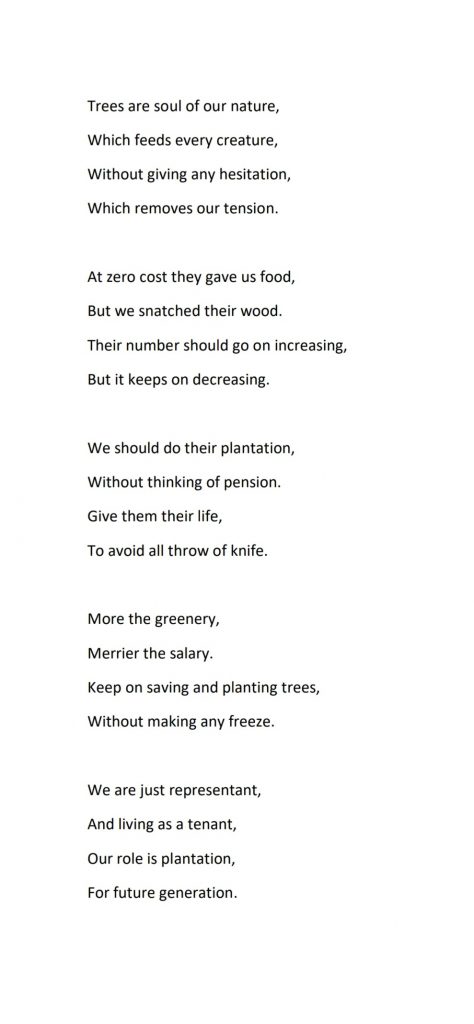 Trees are soul of our nature,
Which feeds every creature,
Without giving any hesitation,
Which removes our tension.

At zero cost they gave us food,
But we snatched their wood.
Their number should go on increasing,
But it keeps on decreasing.

We should do their plantation,
Without thinking of pension.
Give them their life,
To avoid all throw of knife.

More the greenery,
Merrier the salary.
Keep on saving and planting trees,
Without making any freeze.

We are just representant,
And living as a tenant,
Our role is plantation,
For future generation.